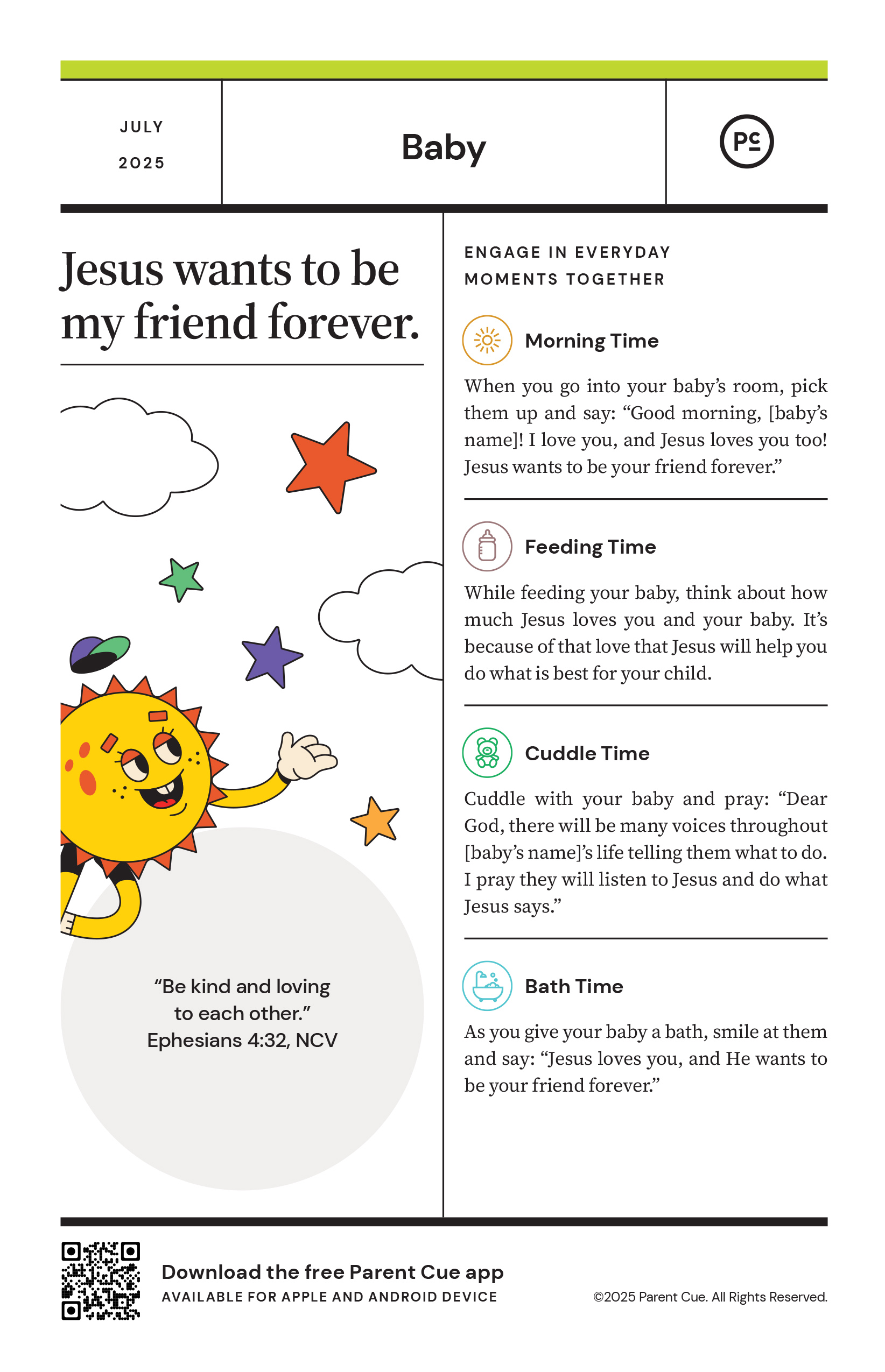 JULY
2025

Baby

PC

Jesus wants to be my friend forever.

“Be kind and loving to each other.”
Ephesians 4:32, NCV

ENGAGE IN EVERYDAY MOMENTS TOGETHER

Morning Time

When you go into your baby’s room, pick them up and say: “Good morning, [baby’s name]! I love you, and Jesus loves you too! Jesus wants to be your friend forever.”

Feeding Time

While feeding your baby, think about how much Jesus loves you and your baby. It’s because of that love that Jesus will help you do what is best for your child.

Cuddle Time

Cuddle with your baby and pray: “Dear God, there will be many voices throughout [baby’s name]’s life telling them what to do. I pray they will listen to Jesus and do what Jesus says.”

Bath Time

As you give your baby a bath, smile at them and say: “Jesus loves you, and He wants to be your friend forever.”

Download the free Parent Cue app
AVAILABLE FOR APPLE AND ANDROID DEVICE

©2025 Parent Cue. All Rights Reserved.